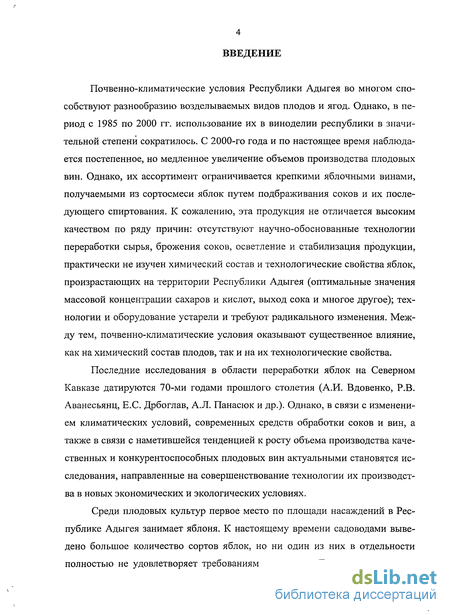 4

ВВЕДЕНИЕ

Почвенно-климатические условия Республики Адыгея во многом способствуют разнообразию возделываемых видов плодов и ягод. Однако, в период с 1985 по 2000 гг. использование их в виноделии республики в значительной степени сократилось. С 2000-го года и по настоящее время наблюдается постепенное, но медленное увеличение объемов производства плодовых вин. Однако, их ассортимент ограничивается крепкими яблочными винами, получаемыми из сортосмеси яблок путем подбраживания соков и их последующего спиртования. К сожалению, эта продукция не отличается высоким качеством по ряду причин: отсутствуют научно-обоснованные технологии переработки сырья, брожения соков, осветление и стабилизация продукции, практически не изучен химический состав и технологические свойства яблок, произрастающих на территории Республики Адыгея (оптимальные значения массовой концентрации сахаров и кислот, выход сока и многое другое); технологии и оборудование устарели и требуют радикального изменения. Между тем, почвенно-климатические условия оказывают существенное влияние, как на химический состав плодов, так и на их технологические свойства.

Последние исследования в области переработки яблок на Северном Кавказе датируются 70-ми годами прошлого столетия (А.И. Вдовенко, Р.В. Аванесьянц, Е.С. Дрбоглав, А.Л. Панасюк и др.). Однако, в связи с изменением климатических условий, современных средств обработки соков и вин, а также в связи с наметившейся тенденцией к росту объема производства качественных и конкурентоспособных плодовых вин актуальными становятся исследования, направленные на совершенствование технологии их производства в новых экономических и экологических условиях.

Среди плодовых культур первое место по площади насаждений в Республике Адыгея занимает яблоня. К настоящему времени садоводами выведено большое количество сортов яблок, но ни один из них в отдельности полностью не удовлетворяет требованиям

dsLib.net
библиотека диссертаций